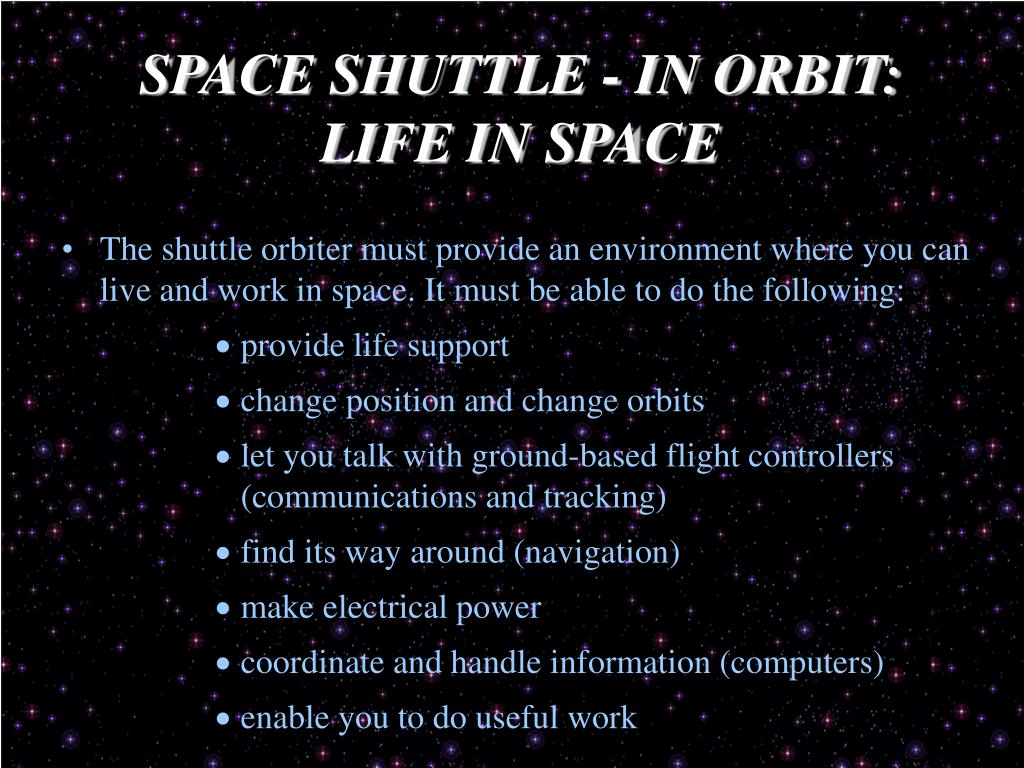 SPACE SHUTTLE - IN ORBIT:
LIFE IN SPACE

• The shuttle orbiter must provide an environment where you can live and work in space. It must be able to do the following:

• provide life support

• change position and change orbits

• let you talk with ground-based flight controllers (communications and tracking)

• find its way around (navigation)

• make electrical power

• coordinate and handle information (computers)

• enable you to do useful work